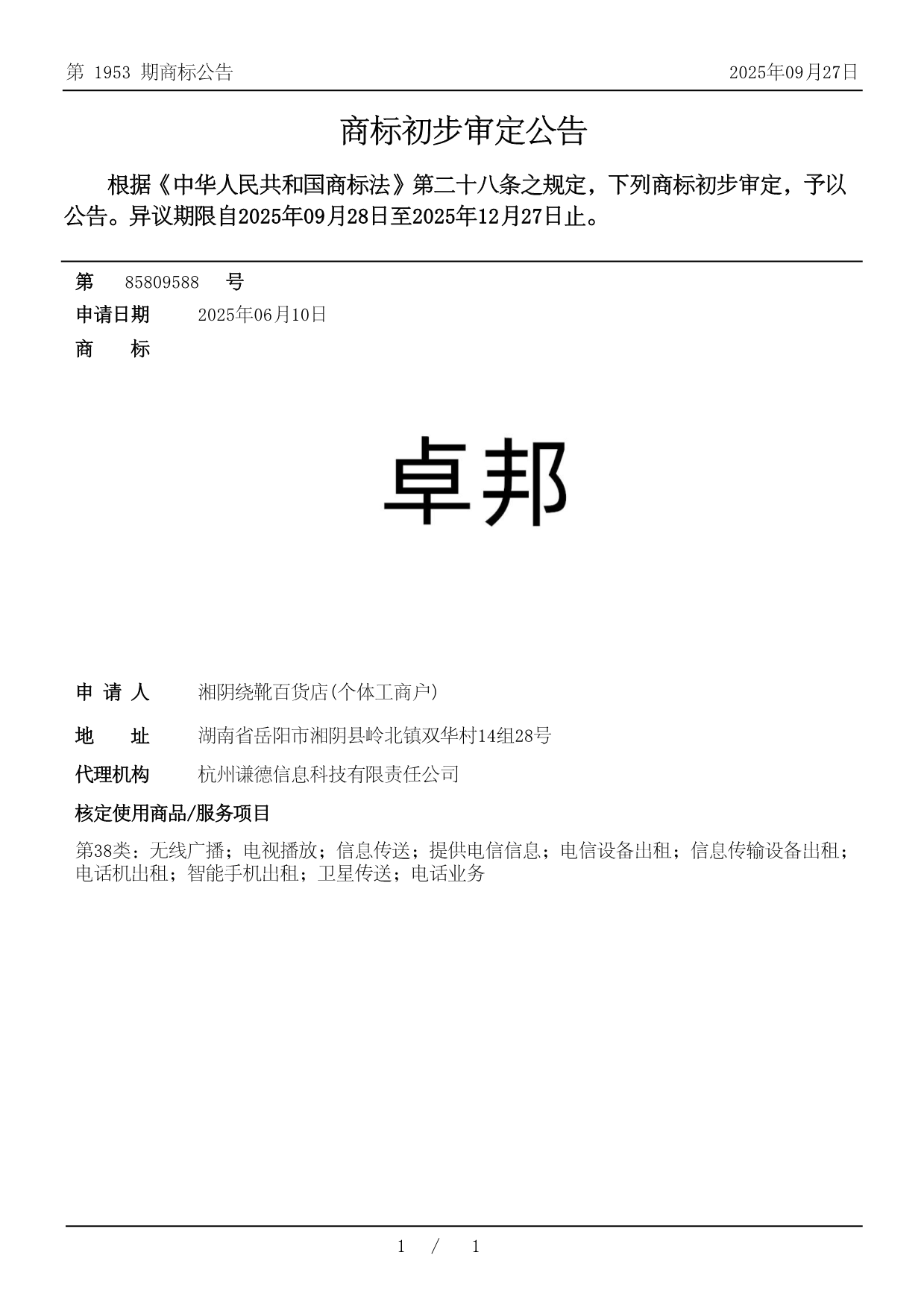 第 1953 期商标公告　　2025年09月27日

商标初步审定公告

根据《中华人民共和国商标法》第二十八条之规定，下列商标初步审定，予以公告。异议期限自2025年09月28日至2025年12月27日止。

第　85809588　号

申请日期　2025年06月10日

商　　标

卓邦

申 请 人　湘阴绕靴百货店(个体工商户)

地　　址　湖南省岳阳市湘阴县岭北镇双华村14组28号

代理机构　杭州谦德信息科技有限责任公司

核定使用商品/服务项目

第38类：无线广播；电视播放；信息传送；提供电信信息；电信设备出租；信息传输设备出租；电话机出租；智能手机出租；卫星传送；电话业务

1 / 1